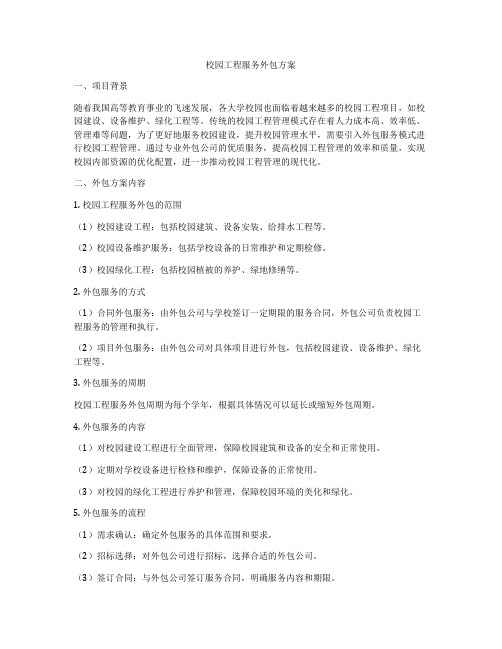 校园工程服务外包方案

一、项目背景

随着我国高等教育事业的飞速发展，各大学校园也面临着越来越多的校园工程项目，如校园建设、设备维护、绿化工程等。传统的校园工程管理模式存在着人力成本高、效率低、管理难等问题，为了更好地服务校园建设，提升校园管理水平，需要引入外包服务模式进行校园工程管理。通过专业外包公司的优质服务，提高校园工程管理的效率和质量，实现校园内部资源的优化配置，进一步推动校园工程管理的现代化。

二、外包方案内容

1. 校园工程服务外包的范围

（1）校园建设工程：包括校园建筑、设备安装、给排水工程等。

（2）校园设备维护服务：包括学校设备的日常维护和定期检修。

（3）校园绿化工程：包括校园植被的养护、绿地修缮等。

2. 外包服务的方式

（1）合同外包服务：由外包公司与学校签订一定期限的服务合同，外包公司负责校园工程服务的管理和执行。

（2）项目外包服务：由外包公司对具体项目进行外包，包括校园建设、设备维护、绿化工程等。

3. 外包服务的周期

校园工程服务外包周期为每个学年，根据具体情况可以延长或缩短外包周期。

4. 外包服务的内容

（1）对校园建设工程进行全面管理，保障校园建筑和设备的安全和正常使用。

（2）定期对学校设备进行检修和维护，保障设备的正常使用。

（3）对校园的绿化工程进行养护和管理，保障校园环境的美化和绿化。

5. 外包服务的流程

（1）需求确认：确定外包服务的具体范围和要求。

（2）招标选择：对外包公司进行招标，选择合适的外包公司。

（3）签订合同：与外包公司签订服务合同，明确服务内容和期限。